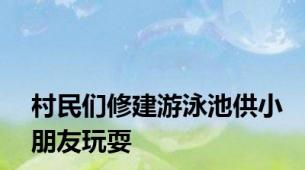 村民们修建游泳池供小朋友玩耍